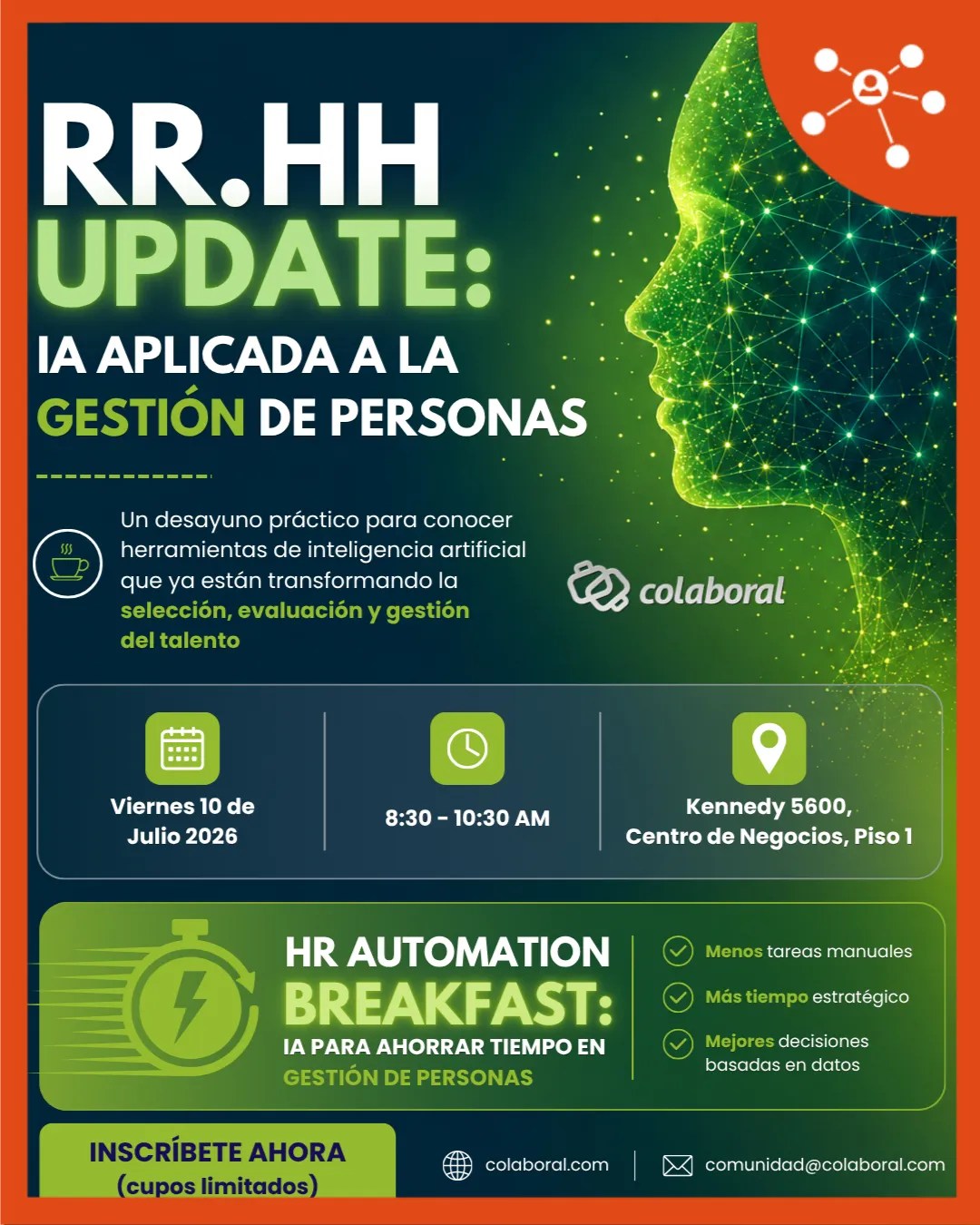 RR.HH
UPDATE:
IA APLICADA A LA
GESTIÓN DE PERSONAS

Un desayuno práctico para conocer herramientas de inteligencia artificial que ya están transformando la selección, evaluación y gestión del talento

colaboral

Viernes 10 de
Julio 2026

8:30 - 10:30 AM

Kennedy 5600,
Centro de Negocios, Piso 1

HR AUTOMATION
BREAKFAST:
IA PARA AHORRAR TIEMPO EN
GESTIÓN DE PERSONAS

Menos tareas manuales

Más tiempo estratégico

Mejores decisiones basadas en datos

INSCRÍBETE AHORA
(cupos limitados)

colaboral.com

comunidad@colaboral.com